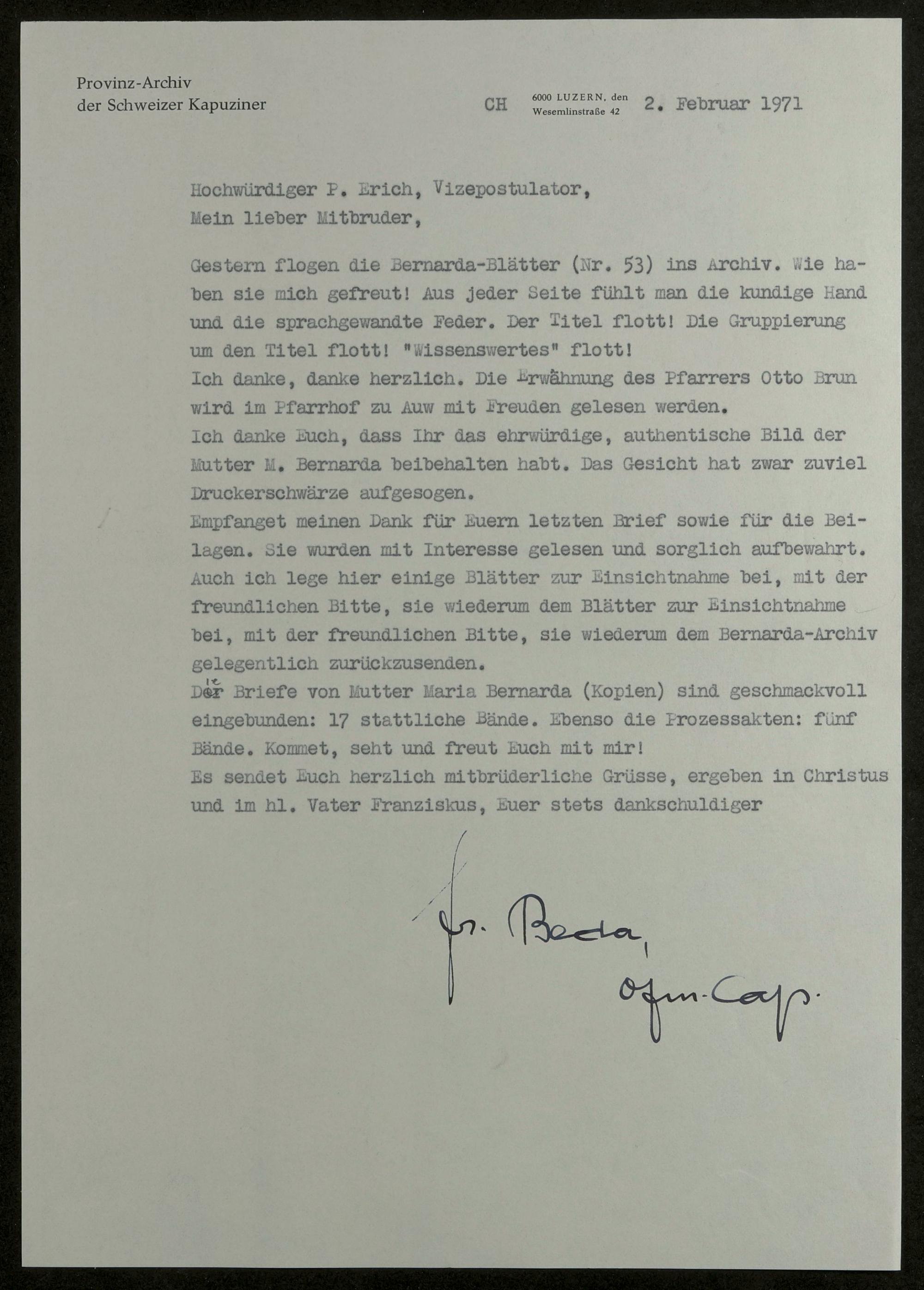 Provinz-Archiv
der Schweizer Kapuziner

CH 6000 LUZERN, den Wesemlinstraße 42 2. Februar 1971

Hochwürdiger P. Erich, Vizepostulator,
Mein lieber Mitbruder,

Gestern flogen die Bernarda-Blätter (Nr. 53) ins Archiv. Wie haben sie mich gefreut! Aus jeder Seite fühlt man die kundige Hand und die sprachgewandte Feder. Der Titel flott! Die Gruppierung um den Titel flott! "Wissenswertes" flott!
Ich danke, danke herzlich. Die Erwähnung des Pfarrers Otto Brun wird im Pfarrhof zu Auw mit Freuden gelesen werden.
Ich danke Euch, dass Ihr das ehrwürdige, authentische Bild der Mutter M. Bernarda beibehalten habt. Das Gesicht hat zwar zuviel Druckerschwärze aufgesogen.
Empfanget meinen Dank für Euern letzten Brief sowie für die Beilagen. Sie wurden mit Interesse gelesen und sorglich aufbewahrt. Auch ich lege hier einige Blätter zur Einsichtnahme bei, mit der freundlichen Bitte, sie wiederum dem Blätter zur Einsichtnahme bei, mit der freundlichen Bitte, sie wiederum dem Bernarda-Archiv gelegentlich zurückzusenden.
Die Briefe von Mutter Maria Bernarda (Kopien) sind geschmackvoll eingebunden: 17 stattliche Bände. Ebenso die Prozessakten: fünf Bände. Kommet, seht und freut Euch mit mir!
Es sendet Euch herzlich mitbrüderliche Grüsse, ergeben in Christus und im hl. Vater Franziskus, Euer stets dankschuldiger

fr. Beda,
Ofm. Cap.